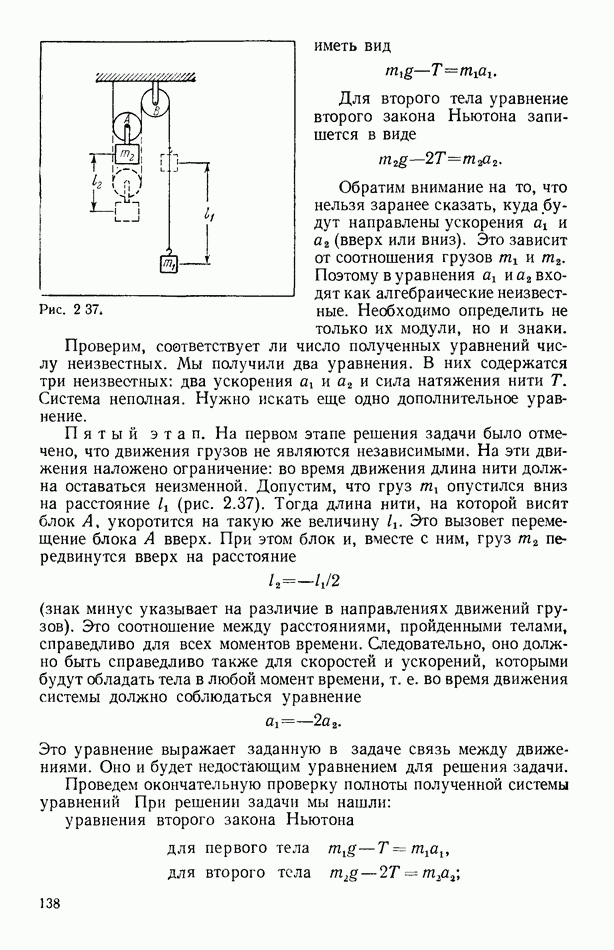 $A$

$B$

$m_2$

$l_2$

$l_1$

$m_1$

Рис. 2 37.

иметь вид

$m_1g-T=m_1a_1.$

Для второго тела уравнение второго закона Ньютона запишется в виде

$m_2g-2T=m_2a_2.$

Обратим внимание на то, что нельзя заранее сказать, куда будут направлены ускорения $a_1$ и $a_2$ (вверх или вниз). Это зависит от соотношения грузов $m_1$ и $m_2$. Поэтому в уравнения $a_1$ и $a_2$ входят как алгебраические неизвестные. Необходимо определить не только их модули, но и знаки.

Проверим, соответствует ли число полученных уравнений числу неизвестных. Мы получили два уравнения. В них содержатся три неизвестных: два ускорения $a_1$ и $a_2$ и сила натяжения нити $T$. Система неполная. Нужно искать еще одно дополнительное уравнение.

Пятый этап. На первом этапе решения задачи было отмечено, что движения грузов не являются независимыми. На эти движения наложено ограничение: во время движения длина нити должна оставаться неизменной. Допустим, что груз $m_1$ опустился вниз на расстояние $l_1$ (рис. 2.37). Тогда длина нити, на которой висит блок $A$, укоротится на такую же величину $l_1$. Это вызовет перемещение блока $A$ вверх. При этом блок и, вместе с ним, груз $m_2$ передвинутся вверх на расстояние

$l_2=-l_1/2$

(знак минус указывает на различие в направлениях движений грузов). Это соотношение между расстояниями, пройденными телами, справедливо для всех моментов времени. Следовательно, оно должно быть справедливо также для скоростей и ускорений, которыми будут обладать тела в любой момент времени, т. е. во время движения системы должно соблюдаться уравнение

$a_1=-2a_2.$

Это уравнение выражает заданную в задаче связь между движениями. Оно и будет недостающим уравнением для решения задачи.

Проведем окончательную проверку полноты полученной системы уравнений При решении задачи мы нашли:

уравнения второго закона Ньютона

для первого тела $m_1g-T=m_1a_1,$

для второго тела $m_2g-2T=m_2a_2;$

138